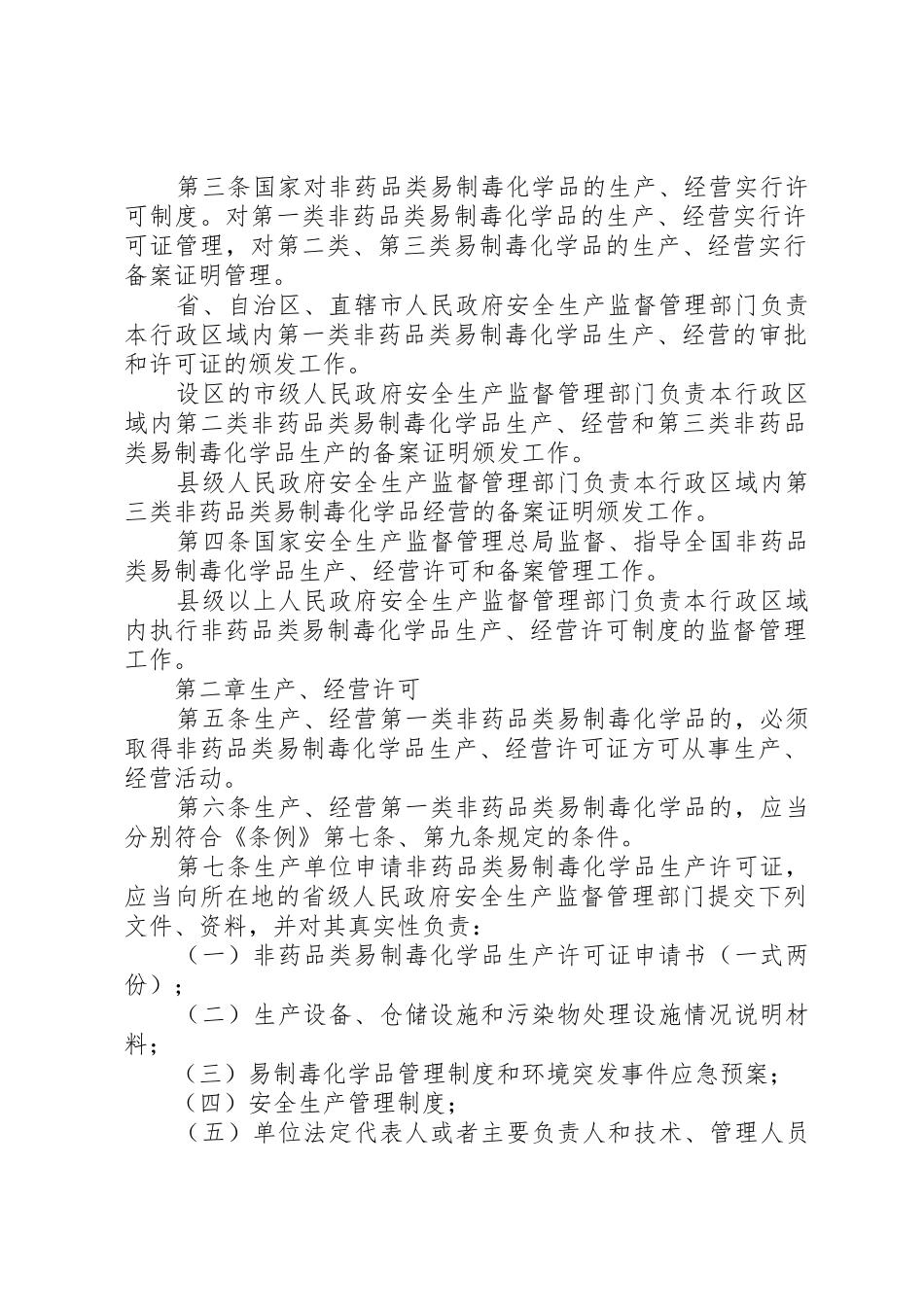 第三条国家对非药品类易制毒化学品的生产、经营实行许可制度。对第一类非药品类易制毒化学品的生产、经营实行许可证管理，对第二类、第三类易制毒化学品的生产、经营实行备案证明管理。

省、自治区、直辖市人民政府安全生产监督管理部门负责本行政区域内第一类非药品类易制毒化学品生产、经营的审批和许可证的颁发工作。

设区的市级人民政府安全生产监督管理部门负责本行政区域内第二类非药品类易制毒化学品生产、经营和第三类非药品类易制毒化学品生产的备案证明颁发工作。

县级人民政府安全生产监督管理部门负责本行政区域内第三类非药品类易制毒化学品经营的备案证明颁发工作。

第四条国家安全生产监督管理总局监督、指导全国非药品类易制毒化学品生产、经营许可和备案管理工作。

县级以上人民政府安全生产监督管理部门负责本行政区域内执行非药品类易制毒化学品生产、经营许可制度的监督管理工作。

第二章生产、经营许可

第五条生产、经营第一类非药品类易制毒化学品的，必须取得非药品类易制毒化学品生产、经营许可证方可从事生产、经营活动。

第六条生产、经营第一类非药品类易制毒化学品的，应当分别符合《条例》第七条、第九条规定的条件。

第七条生产单位申请非药品类易制毒化学品生产许可证，应当向所在地的省级人民政府安全生产监督管理部门提交下列文件、资料，并对其真实性负责：

（一）非药品类易制毒化学品生产许可证申请书（一式两份）；

（二）生产设备、仓储设施和污染物处理设施情况说明材料；

（三）易制毒化学品管理制度和环境突发事件应急预案；

（四）安全生产管理制度；

（五）单位法定代表人或者主要负责人和技术、管理人员